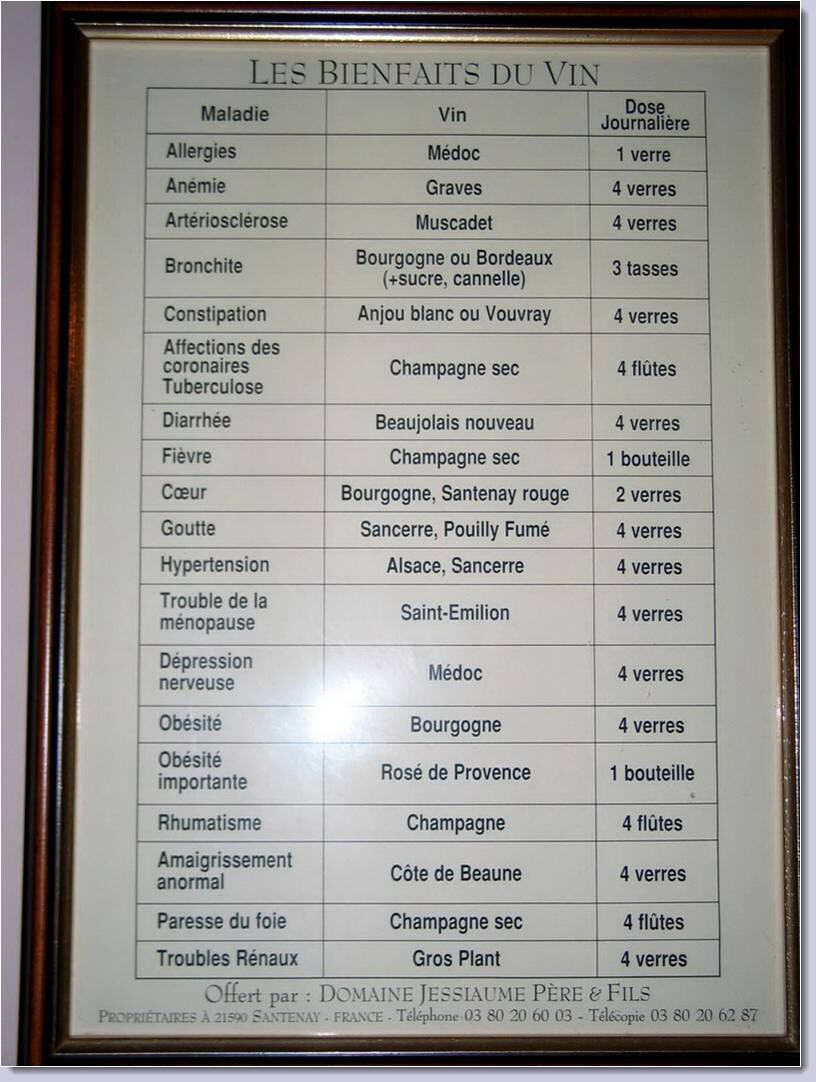 LES BIENFAITS DU VIN

| Maladie | Vin | Dose Journalière |
|---|---|---|
| Allergies | Médoc | 1 verre |
| Anémie | Graves | 4 verres |
| Artériosclérose | Muscadet | 4 verres |
| Bronchite | Bourgogne ou Bordeaux (+sucre, cannelle) | 3 tasses |
| Constipation | Anjou blanc ou Vouvray | 4 verres |
| Affections des coronaires Tuberculose | Champagne sec | 4 flûtes |
| Diarrhée | Beaujolais nouveau | 4 verres |
| Fièvre | Champagne sec | 1 bouteille |
| Cœur | Bourgogne, Santenay rouge | 2 verres |
| Goutte | Sancerre, Pouilly Fumé | 4 verres |
| Hypertension | Alsace, Sancerre | 4 verres |
| Trouble de la ménopause | Saint-Emilion | 4 verres |
| Dépression nerveuse | Médoc | 4 verres |
| Obésité | Bourgogne | 4 verres |
| Obésité importante | Rosé de Provence | 1 bouteille |
| Rhumatisme | Champagne | 4 flûtes |
| Amaigrissement anormal | Côte de Beaune | 4 verres |
| Paresse du foie | Champagne sec | 4 flûtes |
| Troubles Rénaux | Gros Plant | 4 verres |

Offert par : DOMAINE JESSIAUME PÈRE & FILS
PROPRIÉTAIRES À 21590 SANTENAY - FRANCE - Téléphone 03 80 20 60 03 - Télécopie 03 80 20 62 87